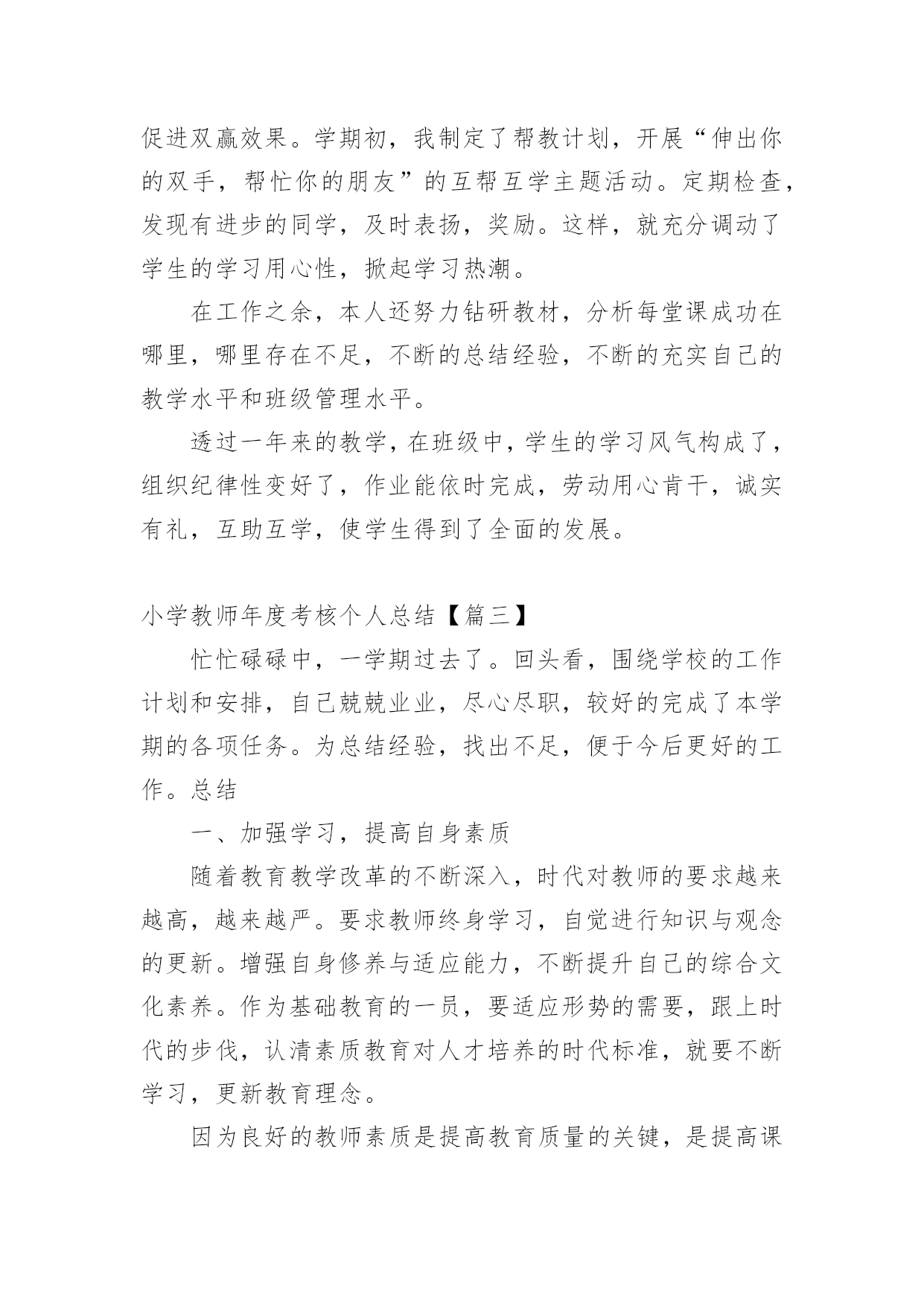 促进双赢效果。学期初，我制定了帮教计划，开展“伸出你的双手，帮忙你的朋友”的互帮互学主题活动。定期检查，发现有进步的同学，及时表扬，奖励。这样，就充分调动了学生的学习用心性，掀起学习热潮。

在工作之余，本人还努力钻研教材，分析每堂课成功在哪里，哪里存在不足，不断的总结经验，不断的充实自己的教学水平和班级管理水平。

透过一年来的教学，在班级中，学生的学习风气构成了，组织纪律性变好了，作业能依时完成，劳动用心肯干，诚实有礼，互助互学，使学生得到了全面的发展。

小学教师年度考核个人总结【篇三】

忙忙碌碌中，一学期过去了。回头看，围绕学校的工作计划和安排，自己兢兢业业，尽心尽职，较好的完成了本学期的各项任务。为总结经验，找出不足，便于今后更好的工作。总结

一、加强学习，提高自身素质

随着教育教学改革的不断深入，时代对教师的要求越来越高，越来越严。要求教师终身学习，自觉进行知识与观念的更新。增强自身修养与适应能力，不断提升自己的综合文化素养。作为基础教育的一员，要适应形势的需要，跟上时代的步伐，认清素质教育对人才培养的时代标准，就要不断学习，更新教育理念。

因为良好的教师素质是提高教育质量的关键，是提高课